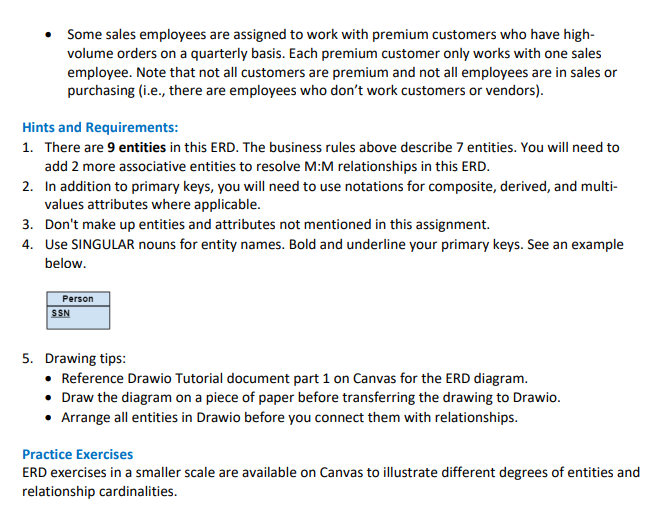 • Some sales employees are assigned to work with premium customers who have high-volume orders on a quarterly basis. Each premium customer only works with one sales employee. Note that not all customers are premium and not all employees are in sales or purchasing (i.e., there are employees who don't work customers or vendors).

Hints and Requirements:
1. There are 9 entities in this ERD. The business rules above describe 7 entities. You will need to add 2 more associative entities to resolve M:M relationships in this ERD.
2. In addition to primary keys, you will need to use notations for composite, derived, and multi-values attributes where applicable.
3. Don't make up entities and attributes not mentioned in this assignment.
4. Use SINGULAR nouns for entity names. Bold and underline your primary keys. See an example below.

Person
SSN

5. Drawing tips:
• Reference Drawio Tutorial document part 1 on Canvas for the ERD diagram.
• Draw the diagram on a piece of paper before transferring the drawing to Drawio.
• Arrange all entities in Drawio before you connect them with relationships.

Practice Exercises
ERD exercises in a smaller scale are available on Canvas to illustrate different degrees of entities and relationship cardinalities.